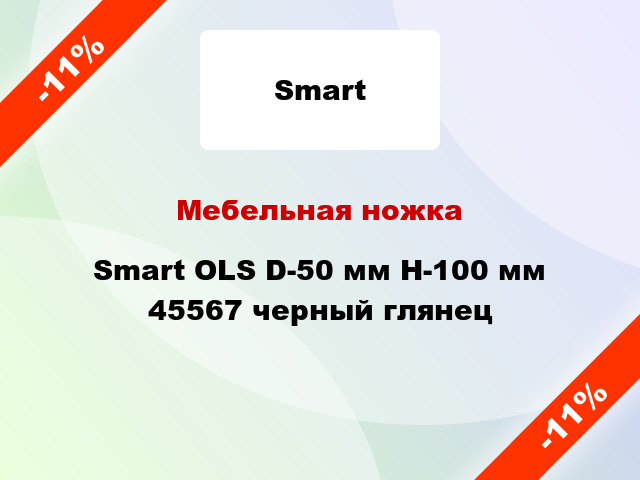 -11%

Smart

Мебельная ножка

Smart OLS D-50 мм H-100 мм 45567 черный глянец

-11%